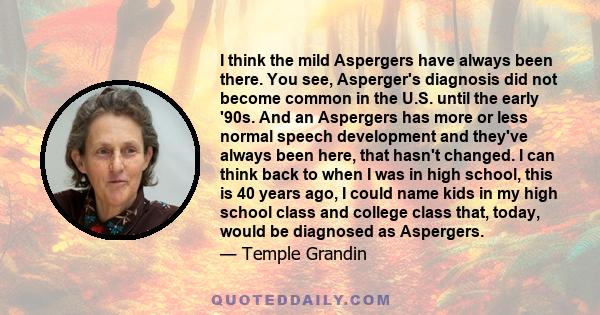 I think the mild Aspergers have always been there. You see, Asperger's diagnosis did not become common in the U.S. until the early '90s. And an Aspergers has more or less normal speech development and they've always been here, that hasn't changed. I can think back to when I was in high school, this is 40 years ago, I could name kids in my high school class and college class that, today, would be diagnosed as Aspergers.
— Temple Grandin

QUOTEDDAILY.COM